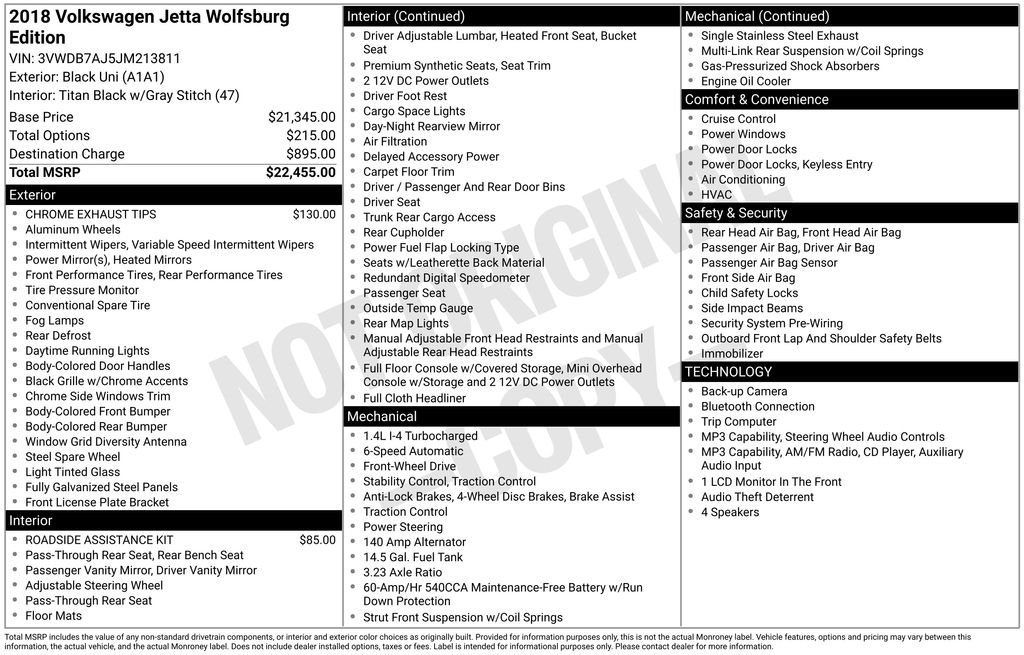 2018 Volkswagen Jetta Wolfsburg Edition
VIN: 3VWDB7AJ5JM213811
Exterior: Black Uni (A1A1)
Interior: Titan Black w/Gray Stitch (47)

| | |
|---|---|
| Base Price | $21,345.00 |
| Total Options | $215.00 |
| Destination Charge | $895.00 |
| Total MSRP | $22,455.00 |

Exterior
- CHROME EXHAUST TIPS $130.00
- Aluminum Wheels
- Intermittent Wipers, Variable Speed Intermittent Wipers
- Power Mirror(s), Heated Mirrors
- Front Performance Tires, Rear Performance Tires
- Tire Pressure Monitor
- Conventional Spare Tire
- Fog Lamps
- Rear Defrost
- Daytime Running Lights
- Body-Colored Door Handles
- Black Grille w/Chrome Accents
- Chrome Side Windows Trim
- Body-Colored Front Bumper
- Body-Colored Rear Bumper
- Window Grid Diversity Antenna
- Steel Spare Wheel
- Light Tinted Glass
- Fully Galvanized Steel Panels
- Front License Plate Bracket

Interior
- ROADSIDE ASSISTANCE KIT $85.00
- Pass-Through Rear Seat, Rear Bench Seat
- Passenger Vanity Mirror, Driver Vanity Mirror
- Adjustable Steering Wheel
- Pass-Through Rear Seat
- Floor Mats

Interior (Continued)
- Driver Adjustable Lumbar, Heated Front Seat, Bucket Seat
- Premium Synthetic Seats, Seat Trim
- 2 12V DC Power Outlets
- Driver Foot Rest
- Cargo Space Lights
- Day-Night Rearview Mirror
- Air Filtration
- Delayed Accessory Power
- Carpet Floor Trim
- Driver / Passenger And Rear Door Bins
- Driver Seat
- Trunk Rear Cargo Access
- Rear Cupholder
- Power Fuel Flap Locking Type
- Seats w/Leatherette Back Material
- Redundant Digital Speedometer
- Passenger Seat
- Outside Temp Gauge
- Rear Map Lights
- Manual Adjustable Front Head Restraints and Manual Adjustable Rear Head Restraints
- Full Floor Console w/Covered Storage, Mini Overhead Console w/Storage and 2 12V DC Power Outlets
- Full Cloth Headliner

Mechanical
- 1.4L I-4 Turbocharged
- 6-Speed Automatic
- Front-Wheel Drive
- Stability Control, Traction Control
- Anti-Lock Brakes, 4-Wheel Disc Brakes, Brake Assist
- Traction Control
- Power Steering
- 140 Amp Alternator
- 14.5 Gal. Fuel Tank
- 3.23 Axle Ratio
- 60-Amp/Hr 540CCA Maintenance-Free Battery w/Run Down Protection
- Strut Front Suspension w/Coil Springs

Mechanical (Continued)
- Single Stainless Steel Exhaust
- Multi-Link Rear Suspension w/Coil Springs
- Gas-Pressurized Shock Absorbers
- Engine Oil Cooler

Comfort & Convenience
- Cruise Control
- Power Windows
- Power Door Locks
- Power Door Locks, Keyless Entry
- Air Conditioning
- HVAC

Safety & Security
- Rear Head Air Bag, Front Head Air Bag
- Passenger Air Bag, Driver Air Bag
- Passenger Air Bag Sensor
- Front Side Air Bag
- Child Safety Locks
- Side Impact Beams
- Security System Pre-Wiring
- Outboard Front Lap And Shoulder Safety Belts
- Immobilizer

TECHNOLOGY
- Back-up Camera
- Bluetooth Connection
- Trip Computer
- MP3 Capability, Steering Wheel Audio Controls
- MP3 Capability, AM/FM Radio, CD Player, Auxiliary Audio Input
- 1 LCD Monitor In The Front
- Audio Theft Deterrent
- 4 Speakers

NOT ORIGINAL COPY

Total MSRP includes the value of any non-standard drivetrain components, or interior and exterior color choices as originally built. Provided for information purposes only, this is not the actual Monroney label. Vehicle features, options and pricing may vary between this information, the actual vehicle, and the actual Monroney label. Does not include dealer installed options, taxes or fees. Label is intended for informational purposes only. Please contact dealer for more information.